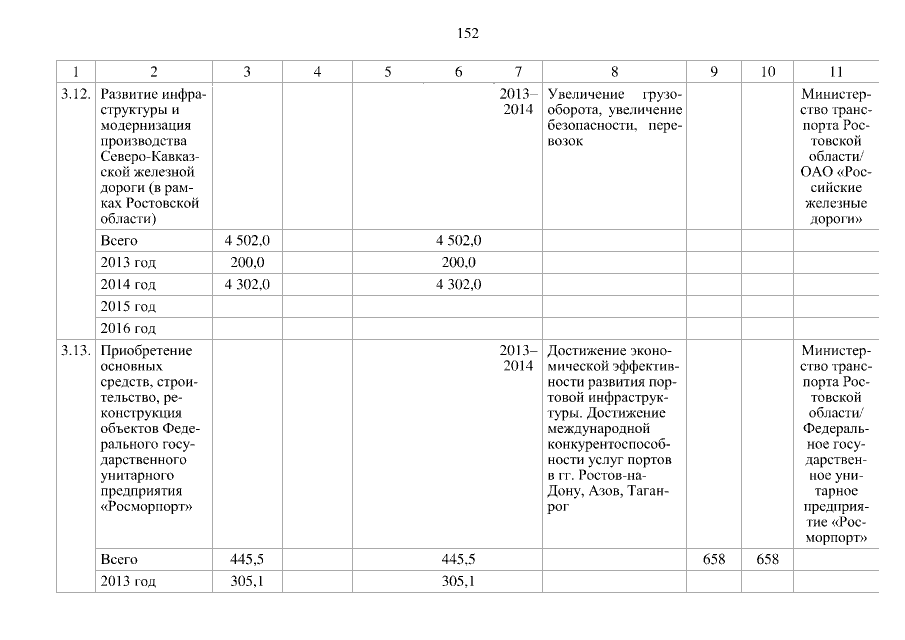 152

| 1 | 2 | 3 | 4 | 5 | 6 | 7 | 8 | 9 | 10 | 11 |
|---|---|---|---|---|---|---|---|---|---|---|
| 3.12. | Развитие инфраструктуры и модернизация производства Северо-Кавказской железной дороги (в рамках Ростовской области) | | | | | 2013–2014 | Увеличение грузооборота, увеличение безопасности, перевозок | | | Министерство транспорта Ростовской области/ ОАО «Российские железные дороги» |
| | Всего | 4 502,0 | | | 4 502,0 | | | | | |
| | 2013 год | 200,0 | | | 200,0 | | | | | |
| | 2014 год | 4 302,0 | | | 4 302,0 | | | | | |
| | 2015 год | | | | | | | | | |
| | 2016 год | | | | | | | | | |
| 3.13. | Приобретение основных средств, строительство, реконструкция объектов Федерального государственного унитарного предприятия «Росморпорт» | | | | | 2013–2014 | Достижение экономической эффективности развития портовой инфраструктуры. Достижение международной конкурентоспособности услуг портов в гг. Ростов-на-Дону, Азов, Таганрог | | | Министерство транспорта Ростовской области/ Федеральное государственное унитарное предприятие «Росморпорт» |
| | Всего | 445,5 | | | 445,5 | | | 658 | 658 | |
| | 2013 год | 305,1 | | | 305,1 | | | | | |